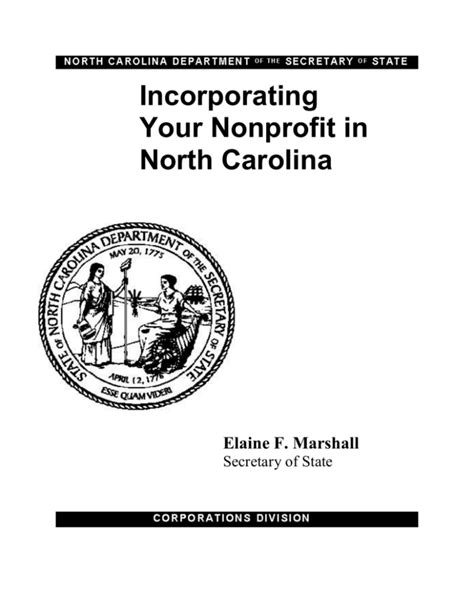 NORTH CAROLINA DEPARTMENT OF THE SECRETARY OF STATE

Incorporating Your Nonprofit in North Carolina

STATE OF NORTH CAROLINA DEPARTMENT OF THE SECRETARY OF STATE
MAY 20, 1775
APRIL 12, 1776
ESSE QUAM VIDERI

Elaine F. Marshall
Secretary of State

CORPORATIONS DIVISION